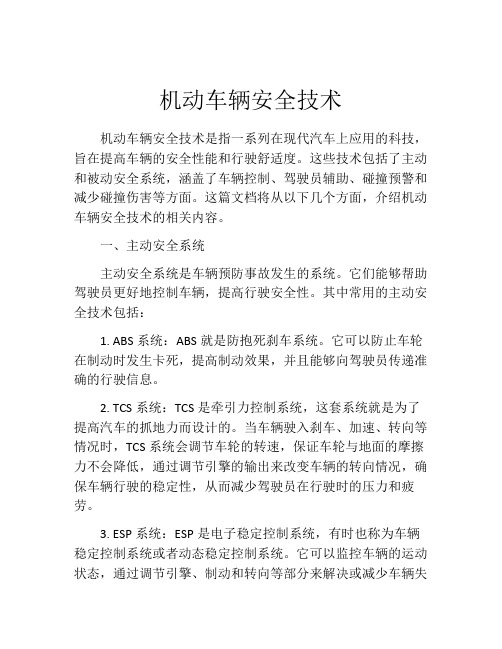 机动车辆安全技术

机动车辆安全技术是指一系列在现代汽车上应用的科技，旨在提高车辆的安全性能和行驶舒适度。这些技术包括了主动和被动安全系统，涵盖了车辆控制、驾驶员辅助、碰撞预警和减少碰撞伤害等方面。这篇文档将从以下几个方面，介绍机动车辆安全技术的相关内容。

一、主动安全系统

主动安全系统是车辆预防事故发生的系统。它们能够帮助驾驶员更好地控制车辆，提高行驶安全性。其中常用的主动安全技术包括：

1. ABS 系统：ABS 就是防抱死刹车系统。它可以防止车轮在制动时发生卡死，提高制动效果，并且能够向驾驶员传递准确的行驶信息。

2. TCS 系统：TCS 是牵引力控制系统，这套系统就是为了提高汽车的抓地力而设计的。当车辆驶入刹车、加速、转向等情况时，TCS 系统会调节车轮的转速，保证车轮与地面的摩擦力不会降低，通过调节引擎的输出来改变车辆的转向情况，确保车辆行驶的稳定性，从而减少驾驶员在行驶时的压力和疲劳。

3. ESP 系统：ESP 是电子稳定控制系统，有时也称为车辆稳定控制系统或者动态稳定控制系统。它可以监控车辆的运动状态，通过调节引擎、制动和转向等部分来解决或减少车辆失